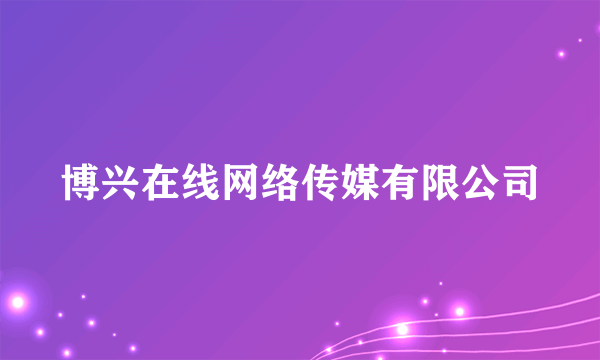 博兴在线网络传媒有限公司